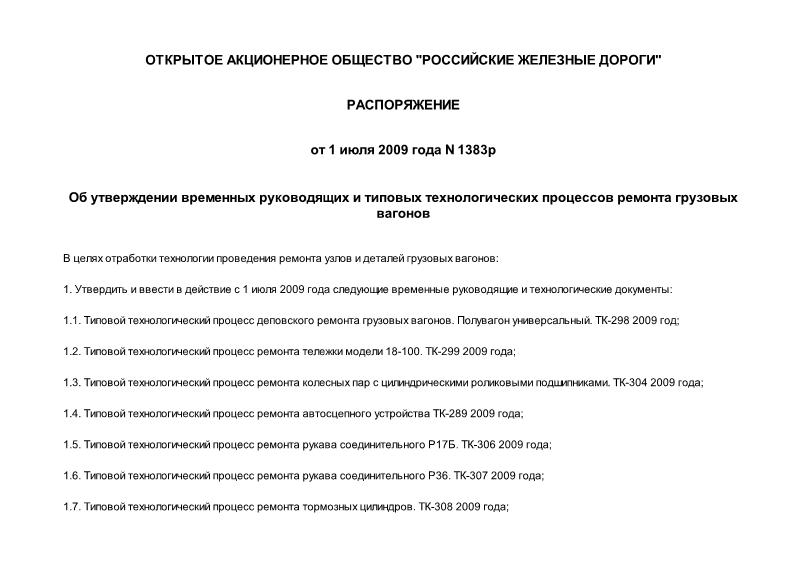 ОТКРЫТОЕ АКЦИОНЕРНОЕ ОБЩЕСТВО "РОССИЙСКИЕ ЖЕЛЕЗНЫЕ ДОРОГИ"

РАСПОРЯЖЕНИЕ

от 1 июля 2009 года N 1383р

Об утверждении временных руководящих и типовых технологических процессов ремонта грузовых вагонов

В целях отработки технологии проведения ремонта узлов и деталей грузовых вагонов:

1. Утвердить и ввести в действие с 1 июля 2009 года следующие временные руководящие и технологические документы:

1.1. Типовой технологический процесс деповского ремонта грузовых вагонов. Полувагон универсальный. ТК-298 2009 год;

1.2. Типовой технологический процесс ремонта тележки модели 18-100. ТК-299 2009 года;

1.3. Типовой технологический процесс ремонта колесных пар с цилиндрическими роликовыми подшипниками. ТК-304 2009 года;

1.4. Типовой технологический процесс ремонта автосцепного устройства ТК-289 2009 года;

1.5. Типовой технологический процесс ремонта рукава соединительного Р17Б. ТК-306 2009 года;

1.6. Типовой технологический процесс ремонта рукава соединительного Р36. ТК-307 2009 года;

1.7. Типовой технологический процесс ремонта тормозных цилиндров. ТК-308 2009 года;